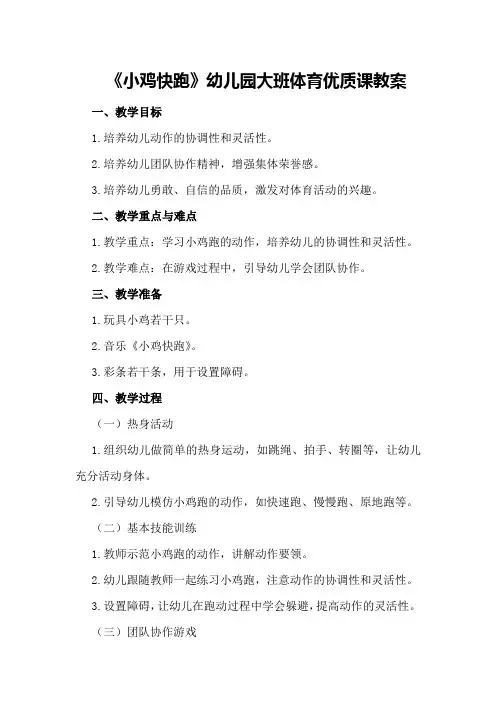 《小鸡快跑》幼儿园大班体育优质课教案

一、教学目标

1.培养幼儿动作的协调性和灵活性。

2.培养幼儿团队协作精神，增强集体荣誉感。

3.培养幼儿勇敢、自信的品质，激发对体育活动的兴趣。

二、教学重点与难点

1.教学重点：学习小鸡跑的动作，培养幼儿的协调性和灵活性。

2.教学难点：在游戏过程中，引导幼儿学会团队协作。

三、教学准备

1.玩具小鸡若干只。

2.音乐《小鸡快跑》。

3.彩条若干条，用于设置障碍。

四、教学过程

（一）热身活动

1.组织幼儿做简单的热身运动，如跳绳、拍手、转圈等，让幼儿充分活动身体。

2.引导幼儿模仿小鸡跑的动作，如快速跑、慢慢跑、原地跑等。

（二）基本技能训练

1.教师示范小鸡跑的动作，讲解动作要领。

2.幼儿跟随教师一起练习小鸡跑，注意动作的协调性和灵活性。

3.设置障碍，让幼儿在跑动过程中学会躲避，提高动作的灵活性。

（三）团队协作游戏